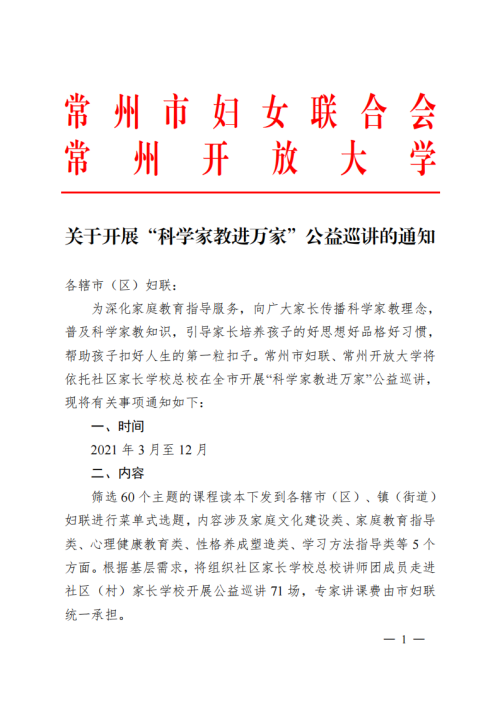 常州市妇女联合会
常州开放大学

关于开展“科学家教进万家”公益巡讲的通知

各辖市（区）妇联：

为深化家庭教育指导服务，向广大家长传播科学家教理念，普及科学家教知识，引导家长培养孩子的好思想好品格好习惯，帮助孩子扣好人生的第一粒扣子。常州市妇联、常州开放大学将依托社区家长学校总校在全市开展“科学家教进万家”公益巡讲，现将有关事项通知如下：

一、时间

2021 年 3 月至 12 月

二、内容

筛选 60 个主题的课程读本下发到各辖市（区）、镇（街道）妇联进行菜单式选题，内容涉及家庭文化建设类、家庭教育指导类、心理健康教育类、性格养成塑造类、学习方法指导类等 5 个方面。根据基层需求，将组织社区家长学校总校讲师团成员走进社区（村）家长学校开展公益巡讲 71 场，专家讲课费由市妇联统一承担。

— 1 —